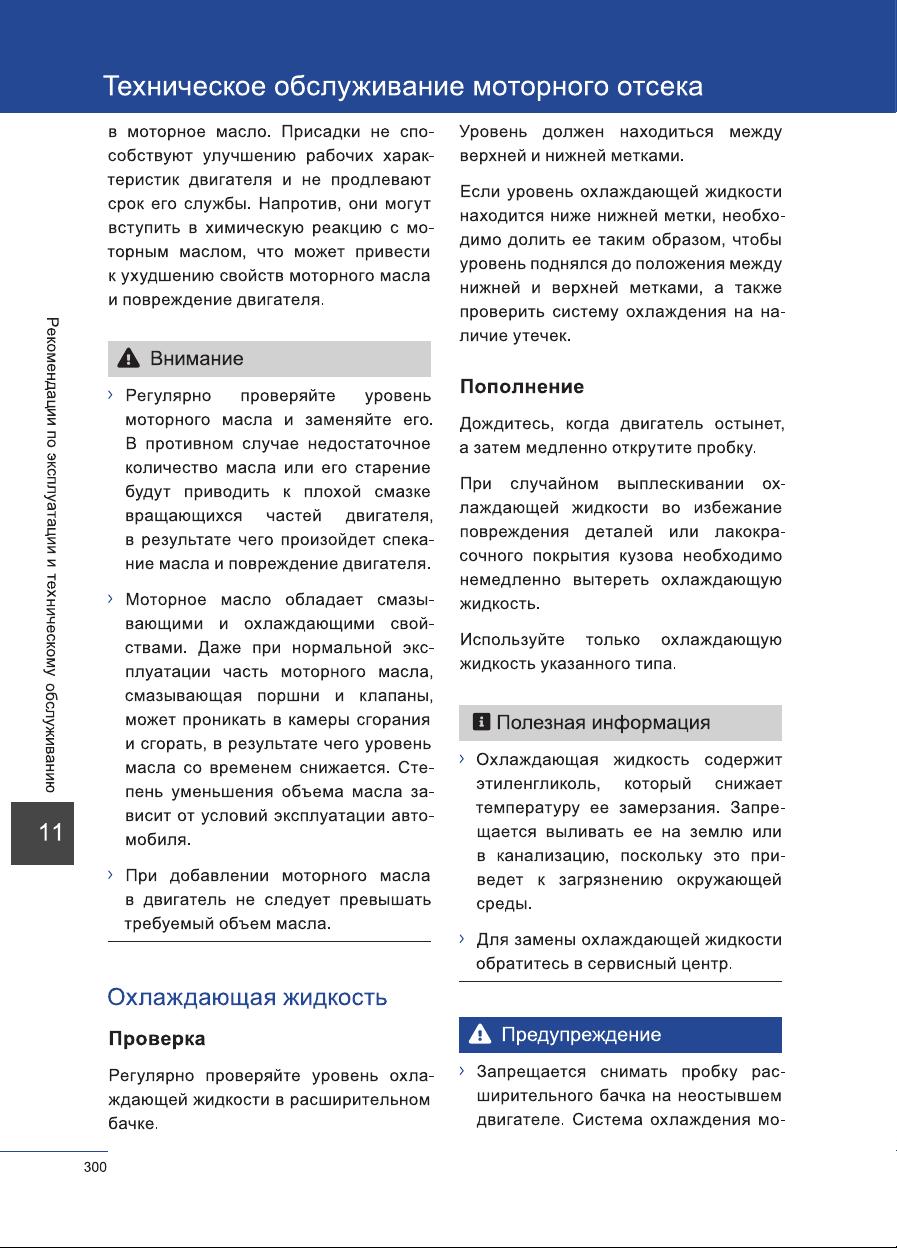 Техническое обслуживание моторного отсека

Рекомендации по эксплуатации и техническому обслуживанию

11

в моторное масло. Присадки не способствуют улучшению рабочих характеристик двигателя и не продлевают срок его службы. Напротив, они могут вступить в химическую реакцию с моторным маслом, что может привести к ухудшению свойств моторного масла и повреждение двигателя.

Внимание

› Регулярно проверяйте уровень моторного масла и заменяйте его. В противном случае недостаточное количество масла или его старение будут приводить к плохой смазке вращающихся частей двигателя, в результате чего произойдет спекание масла и повреждение двигателя.

› Моторное масло обладает смазывающими и охлаждающими свойствами. Даже при нормальной эксплуатации часть моторного масла, смазывающая поршни и клапаны, может проникать в камеры сгорания и сгорать, в результате чего уровень масла со временем снижается. Степень уменьшения объема масла зависит от условий эксплуатации автомобиля.

› При добавлении моторного масла в двигатель не следует превышать требуемый объем масла.

Охлаждающая жидкость

Проверка

Регулярно проверяйте уровень охлаждающей жидкости в расширительном бачке.

Уровень должен находиться между верхней и нижней метками.

Если уровень охлаждающей жидкости находится ниже нижней метки, необходимо долить ее таким образом, чтобы уровень поднялся до положения между нижней и верхней метками, а также проверить систему охлаждения на наличие утечек.

Пополнение

Дождитесь, когда двигатель остынет, а затем медленно открутите пробку.

При случайном выплескивании охлаждающей жидкости во избежание повреждения деталей или лакокрасочного покрытия кузова необходимо немедленно вытереть охлаждающую жидкость.

Используйте только охлаждающую жидкость указанного типа.

Полезная информация

› Охлаждающая жидкость содержит этиленгликоль, который снижает температуру ее замерзания. Запрещается выливать ее на землю или в канализацию, поскольку это приведет к загрязнению окружающей среды.

› Для замены охлаждающей жидкости обратитесь в сервисный центр.

Предупреждение

› Запрещается снимать пробку расширительного бачка на неостывшем двигателе. Система охлаждения мо-

300